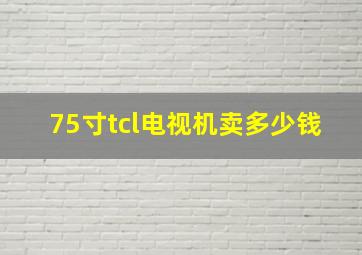 75寸tcl电视机卖多少钱